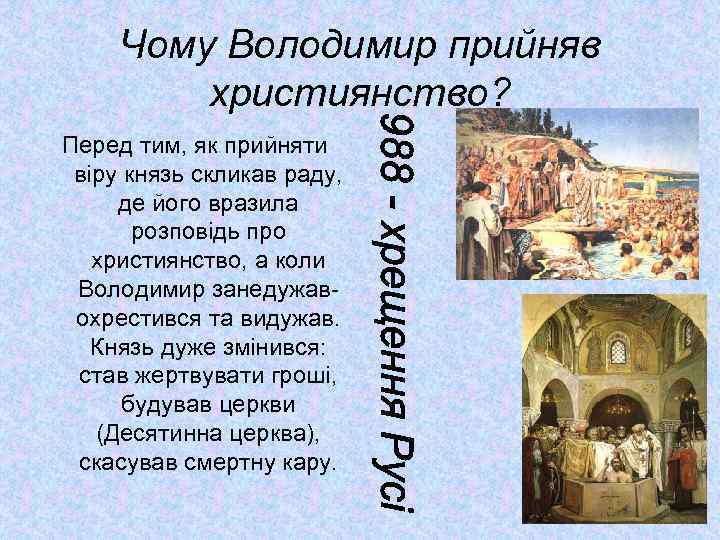 Чому Володимир прийняв християнство?

Перед тим, як прийняти віру князь скликав раду, де його вразила розповідь про християнство, а коли Володимир занедужав-охрестився та видужав. Князь дуже змінився: став жертвувати гроші, будував церкви (Десятинна церква), скасував смертну кару.

988 - хрещення Русі